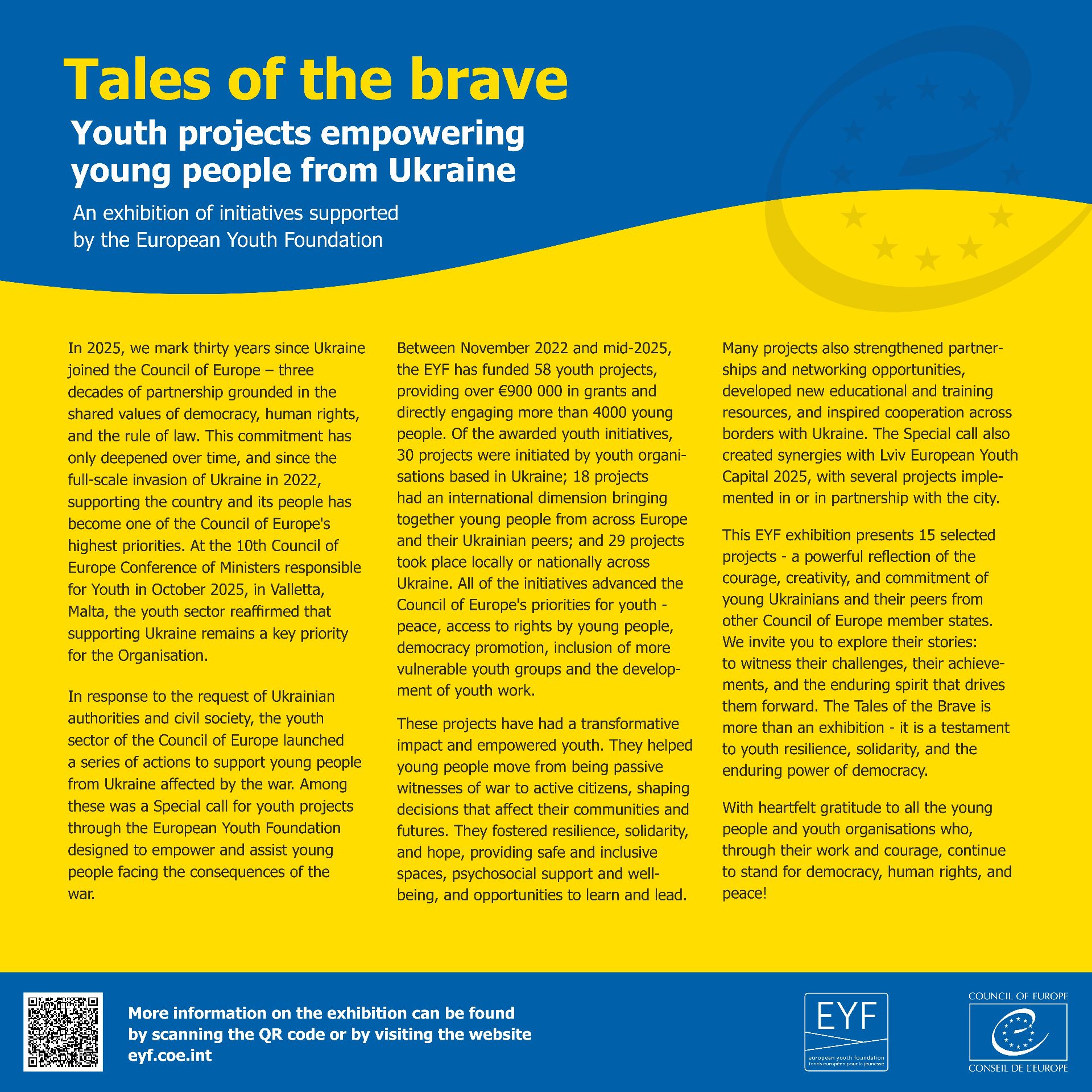 Tales of the brave

Youth projects empowering young people from Ukraine

An exhibition of initiatives supported by the European Youth Foundation

In 2025, we mark thirty years since Ukraine joined the Council of Europe – three decades of partnership grounded in the shared values of democracy, human rights, and the rule of law. This commitment has only deepened over time, and since the full-scale invasion of Ukraine in 2022, supporting the country and its people has become one of the Council of Europe's highest priorities. At the 10th Council of Europe Conference of Ministers responsible for Youth in October 2025, in Valletta, Malta, the youth sector reaffirmed that supporting Ukraine remains a key priority for the Organisation.

In response to the request of Ukrainian authorities and civil society, the youth sector of the Council of Europe launched a series of actions to support young people from Ukraine affected by the war. Among these was a Special call for youth projects through the European Youth Foundation designed to empower and assist young people facing the consequences of the war.

Between November 2022 and mid-2025, the EYF has funded 58 youth projects, providing over €900 000 in grants and directly engaging more than 4000 young people. Of the awarded youth initiatives, 30 projects were initiated by youth organisations based in Ukraine; 18 projects had an international dimension bringing together young people from across Europe and their Ukrainian peers; and 29 projects took place locally or nationally across Ukraine. All of the initiatives advanced the Council of Europe's priorities for youth - peace, access to rights by young people, democracy promotion, inclusion of more vulnerable youth groups and the development of youth work.

These projects have had a transformative impact and empowered youth. They helped young people move from being passive witnesses of war to active citizens, shaping decisions that affect their communities and futures. They fostered resilience, solidarity, and hope, providing safe and inclusive spaces, psychosocial support and well-being, and opportunities to learn and lead.

Many projects also strengthened partnerships and networking opportunities, developed new educational and training resources, and inspired cooperation across borders with Ukraine. The Special call also created synergies with Lviv European Youth Capital 2025, with several projects implemented in or in partnership with the city.

This EYF exhibition presents 15 selected projects - a powerful reflection of the courage, creativity, and commitment of young Ukrainians and their peers from other Council of Europe member states. We invite you to explore their stories: to witness their challenges, their achievements, and the enduring spirit that drives them forward. The Tales of the Brave is more than an exhibition - it is a testament to youth resilience, solidarity, and the enduring power of democracy.

With heartfelt gratitude to all the young people and youth organisations who, through their work and courage, continue to stand for democracy, human rights, and peace!

More information on the exhibition can be found by scanning the QR code or by visiting the website eyf.coe.int

EYF
european youth foundation
fonds européen pour la jeunesse

COUNCIL OF EUROPE
CONSEIL DE L'EUROPE